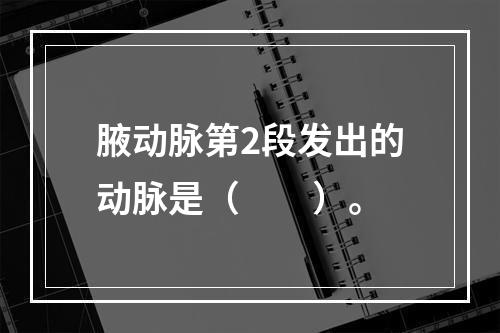 腋动脉第2段发出的动脉是（　　）。